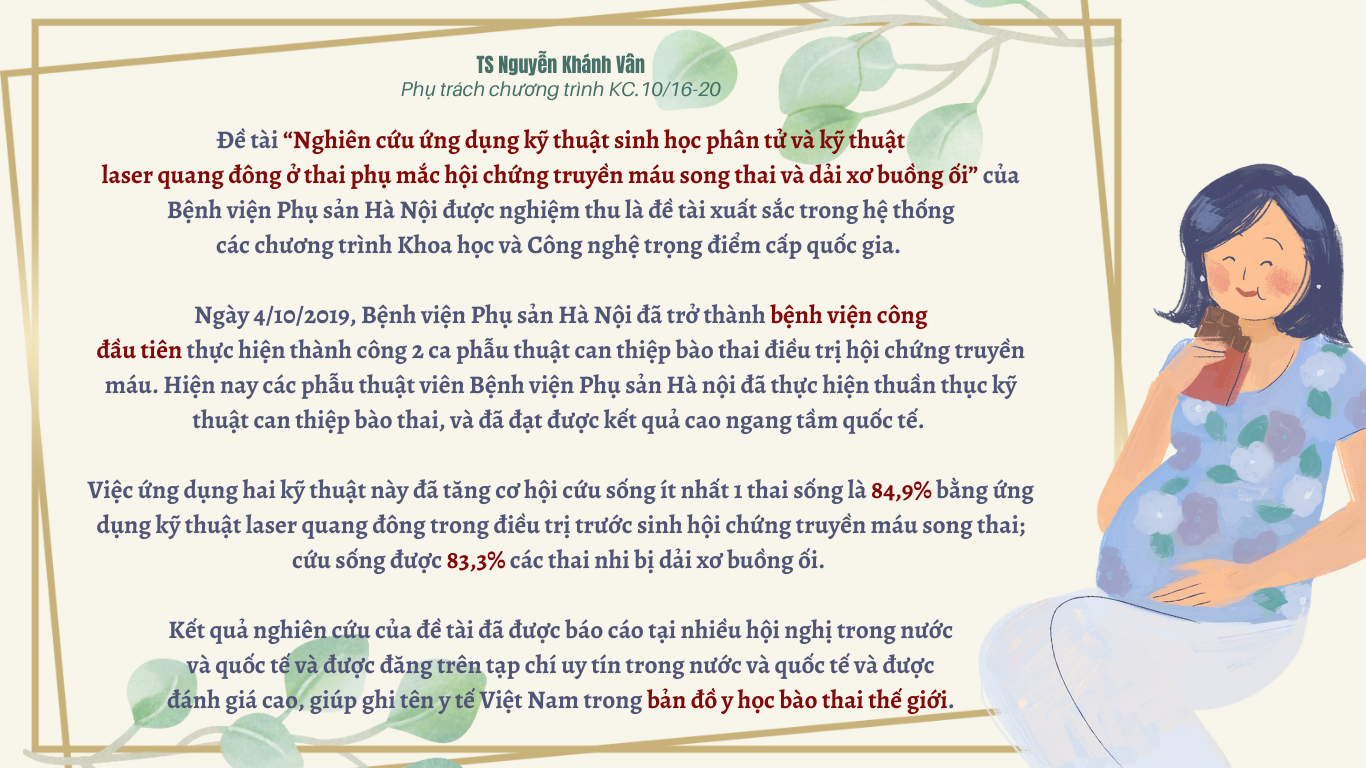 TS Nguyễn Khánh Vân
Phụ trách chương trình KC.10/16-20

Đề tài "Nghiên cứu ứng dụng kỹ thuật sinh học phân tử và kỹ thuật laser quang đông ở thai phụ mắc hội chứng truyền máu song thai và dải xơ buồng ối" của Bệnh viện Phụ sản Hà Nội được nghiệm thu là đề tài xuất sắc trong hệ thống các chương trình Khoa học và Công nghệ trọng điểm cấp quốc gia.

Ngày 4/10/2019, Bệnh viện Phụ sản Hà Nội đã trở thành bệnh viện công đầu tiên thực hiện thành công 2 ca phẫu thuật can thiệp bào thai điều trị hội chứng truyền máu. Hiện nay các phẫu thuật viên Bệnh viện Phụ sản Hà nội đã thực hiện thuần thục kỹ thuật can thiệp bào thai, và đã đạt được kết quả cao ngang tầm quốc tế.

Việc ứng dụng hai kỹ thuật này đã tăng cơ hội cứu sống ít nhất 1 thai sống là 84,9% bằng ứng dụng kỹ thuật laser quang đông trong điều trị trước sinh hội chứng truyền máu song thai; cứu sống được 83,3% các thai nhi bị dải xơ buồng ối.

Kết quả nghiên cứu của đề tài đã được báo cáo tại nhiều hội nghị trong nước và quốc tế và được đăng trên tạp chí uy tín trong nước và quốc tế và được đánh giá cao, giúp ghi tên y tế Việt Nam trong bản đồ y học bào thai thế giới.